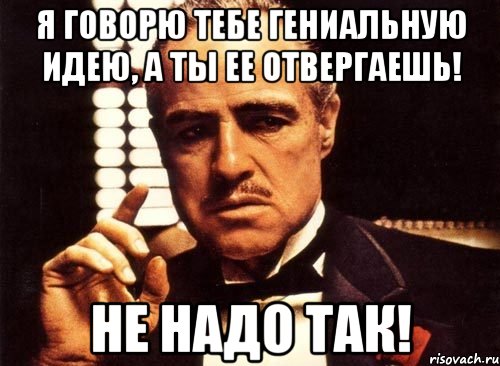 Я ГОВОРЮ ТЕБЕ ГЕНИАЛЬНУЮ ИДЕЮ, А ТЫ ЕЕ ОТВЕРГАЕШЬ!

НЕ НАДО ТАК!

risovach.ru